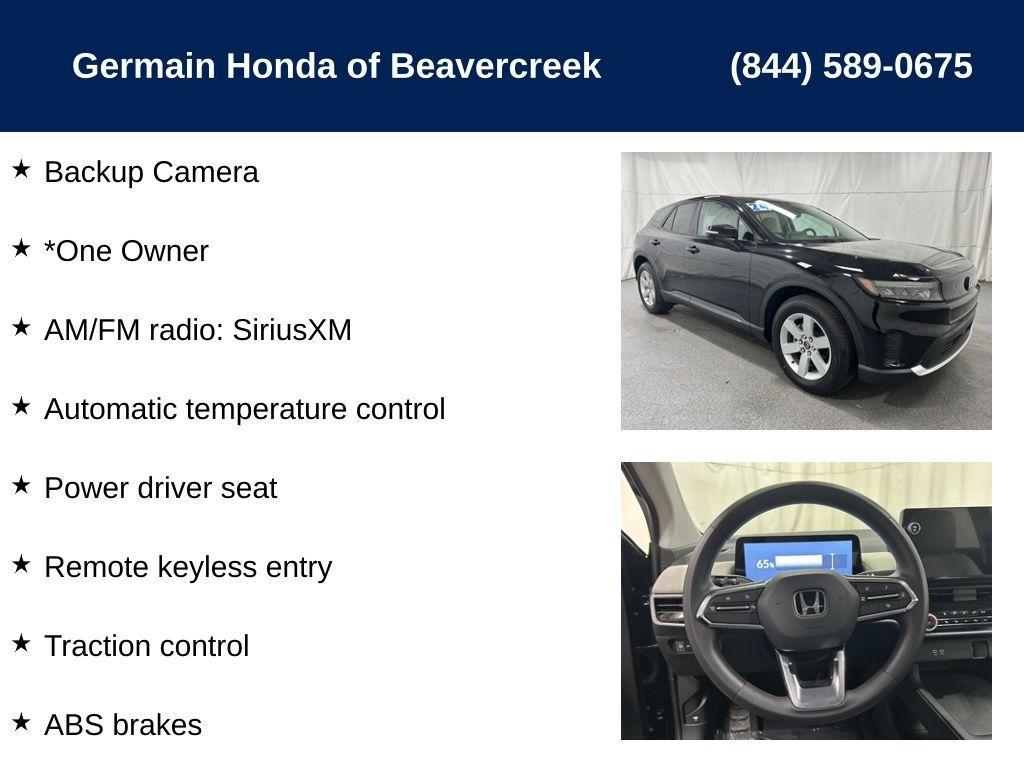 Germain Honda of Beavercreek (844) 589-0675

★ Backup Camera

★ *One Owner

★ AM/FM radio: SiriusXM

★ Automatic temperature control

★ Power driver seat

★ Remote keyless entry

★ Traction control

★ ABS brakes

65%